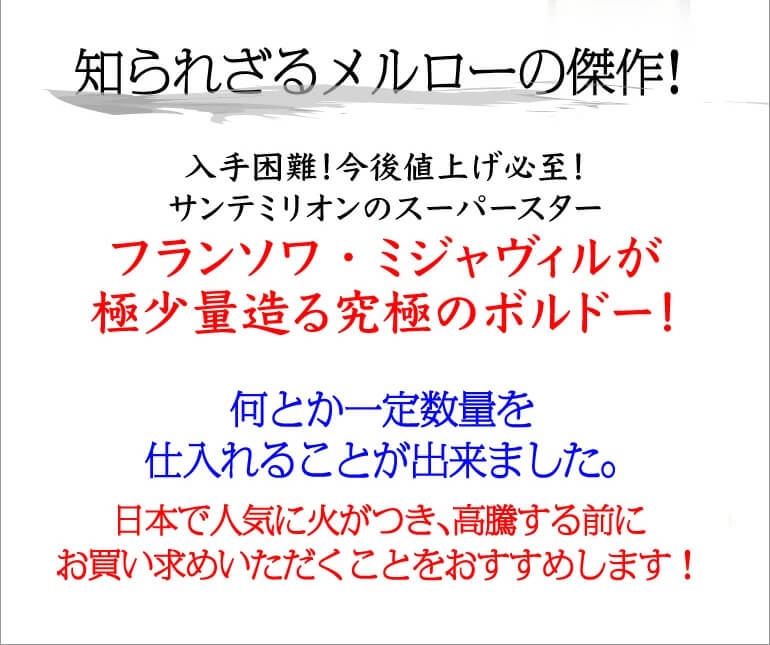 知られざるメルローの傑作!

入手困難!今後値上げ必至!
サンテミリオンのスーパースター
フランソワ・ミジャヴィルが
極少量造る究極のボルドー!

何とか一定数量を
仕入れることが出来ました。

日本で人気に火がつき、高騰する前に
お買い求めいただくことをおすすめします!